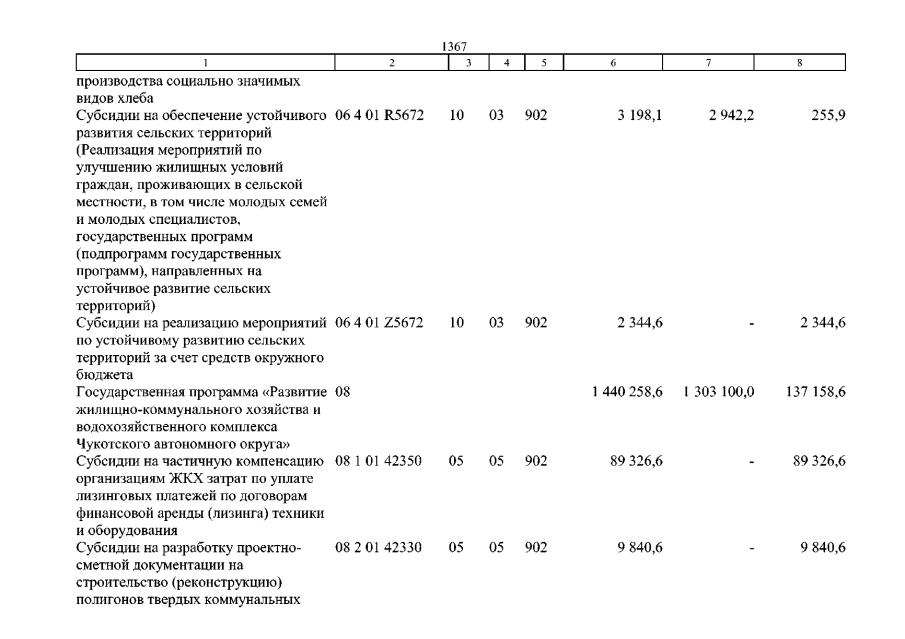 1367

| 1 | 2 | 3 | 4 | 5 | 6 | 7 | 8 |
|---|---|---|---|---|---|---|---|
| производства социально значимых видов хлеба | | | | | | | |
| Субсидии на обеспечение устойчивого развития сельских территорий (Реализация мероприятий по улучшению жилищных условий граждан, проживающих в сельской местности, в том числе молодых семей и молодых специалистов, государственных программ (подпрограмм государственных программ), направленных на устойчивое развитие сельских территорий) | 06 4 01 R5672 | 10 | 03 | 902 | 3 198,1 | 2 942,2 | 255,9 |
| Субсидии на реализацию мероприятий по устойчивому развитию сельских территорий за счет средств окружного бюджета | 06 4 01 Z5672 | 10 | 03 | 902 | 2 344,6 | - | 2 344,6 |
| Государственная программа «Развитие жилищно-коммунального хозяйства и водохозяйственного комплекса Чукотского автономного округа» | 08 | | | | 1 440 258,6 | 1 303 100,0 | 137 158,6 |
| Субсидии на частичную компенсацию организациям ЖКХ затрат по уплате лизинговых платежей по договорам финансовой аренды (лизинга) техники и оборудования | 08 1 01 42350 | 05 | 05 | 902 | 89 326,6 | - | 89 326,6 |
| Субсидии на разработку проектно-сметной документации на строительство (реконструкцию) полигонов твердых коммунальных | 08 2 01 42330 | 05 | 05 | 902 | 9 840,6 | - | 9 840,6 |